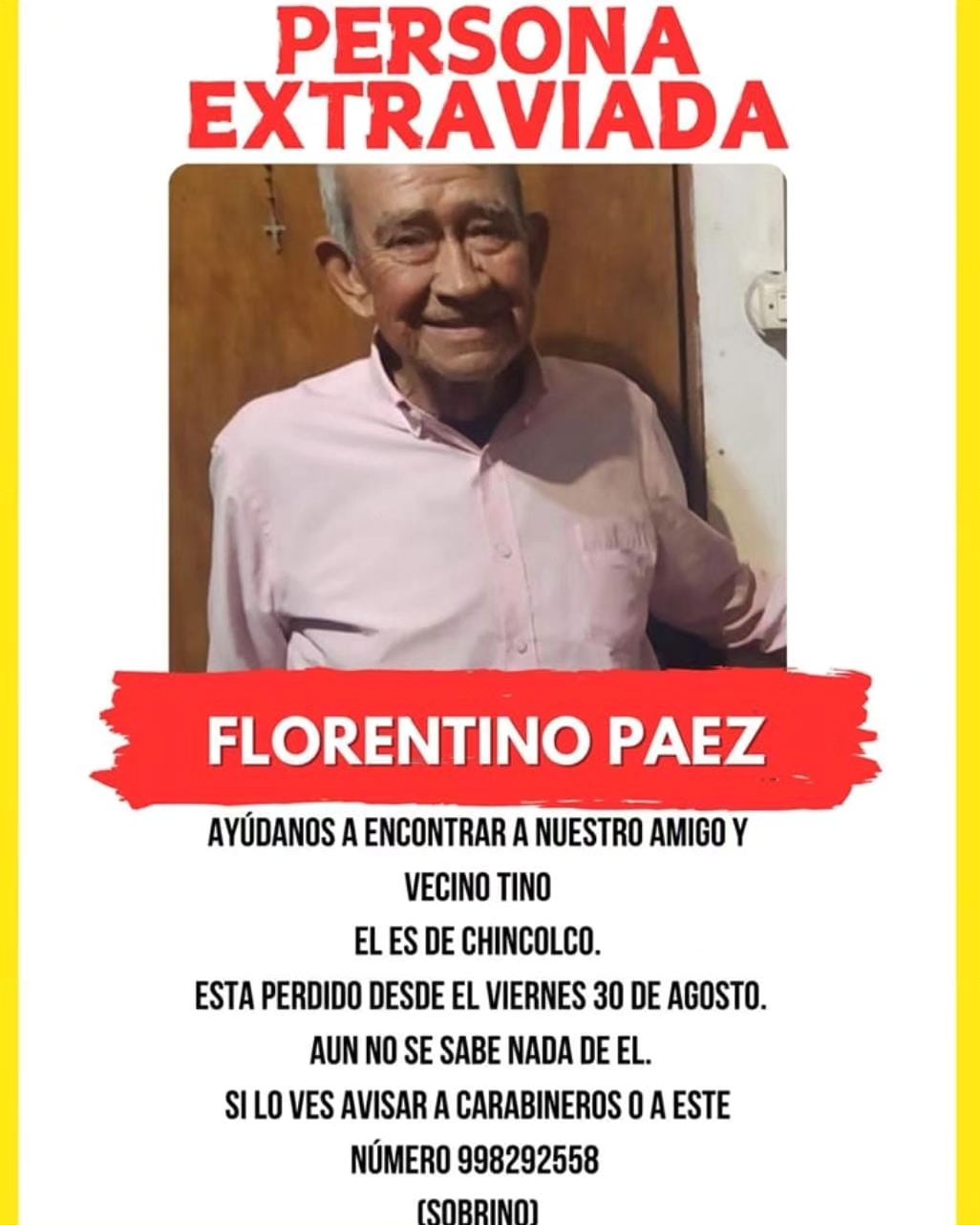 PERSONA EXTRAVIADA

FLORENTINO PAEZ

AYÚDANOS A ENCONTRAR A NUESTRO AMIGO Y VECINO TINO
EL ES DE CHINCOLCO.
ESTA PERDIDO DESDE EL VIERNES 30 DE AGOSTO.
AUN NO SE SABE NADA DE EL.
SI LO VES AVISAR A CARABINEROS O A ESTE NÚMERO 998292558
(SOBRINO)